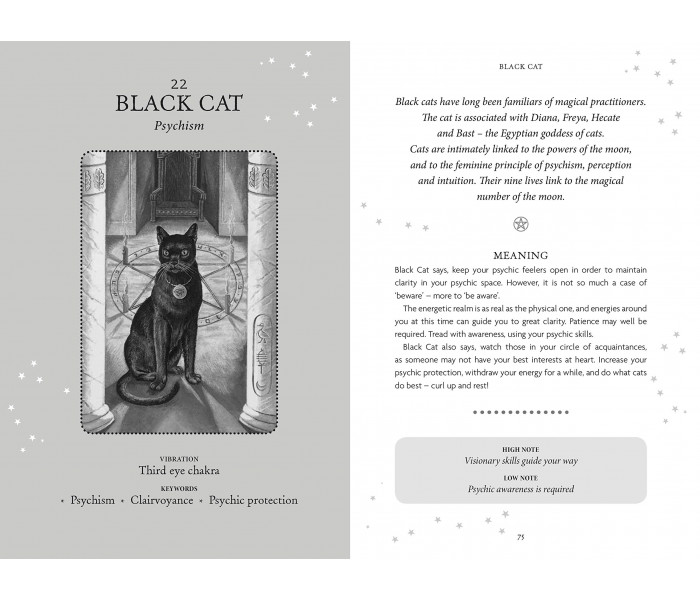 22
BLACK CAT
Psychism

VIBRATION
Third eye chakra
KEYWORDS
• Psychism • Clairvoyance • Psychic protection

BLACK CAT

Black cats have long been familiars of magical practitioners. The cat is associated with Diana, Freya, Hecate and Bast – the Egyptian goddess of cats. Cats are intimately linked to the powers of the moon, and to the feminine principle of psychism, perception and intuition. Their nine lives link to the magical number of the moon.

MEANING

Black Cat says, keep your psychic feelers open in order to maintain clarity in your psychic space. However, it is not so much a case of 'beware' – more to 'be aware'.

The energetic realm is as real as the physical one, and energies around you at this time can guide you to great clarity. Patience may well be required. Tread with awareness, using your psychic skills.

Black Cat also says, watch those in your circle of acquaintances, as someone may not have your best interests at heart. Increase your psychic protection, withdraw your energy for a while, and do what cats do best – curl up and rest!

HIGH NOTE
Visionary skills guide your way
LOW NOTE
Psychic awareness is required

75